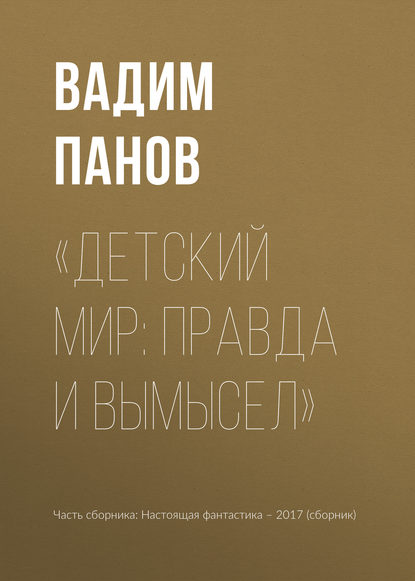 ВАДИМ ПАНОВ

«ДЕТСКИЙ МИР: ПРАВДА И ВЫМЫСЕЛ»

Часть сборника: Настоящая фантастика – 2017 (сборник)